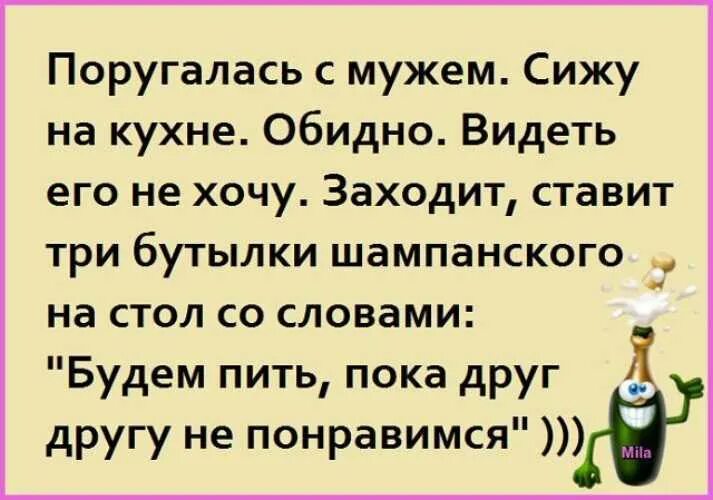 Поругалась с мужем. Сижу на кухне. Обидно. Видеть его не хочу. Заходит, ставит три бутылки шампанского на стол со словами: "Будем пить, пока друг другу не понравимся" )))

Mila